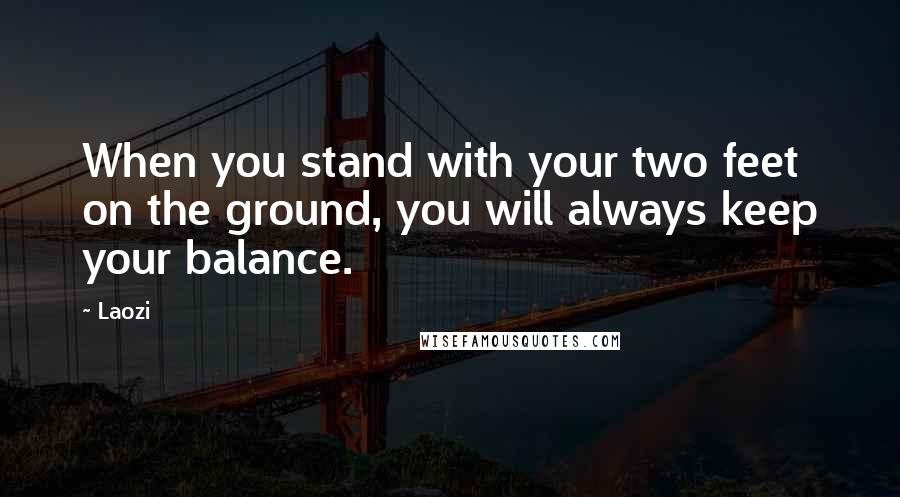 When you stand with your two feet on the ground, you will always keep your balance.

~ Laozi

WISEFAMOUSQUOTES.COM